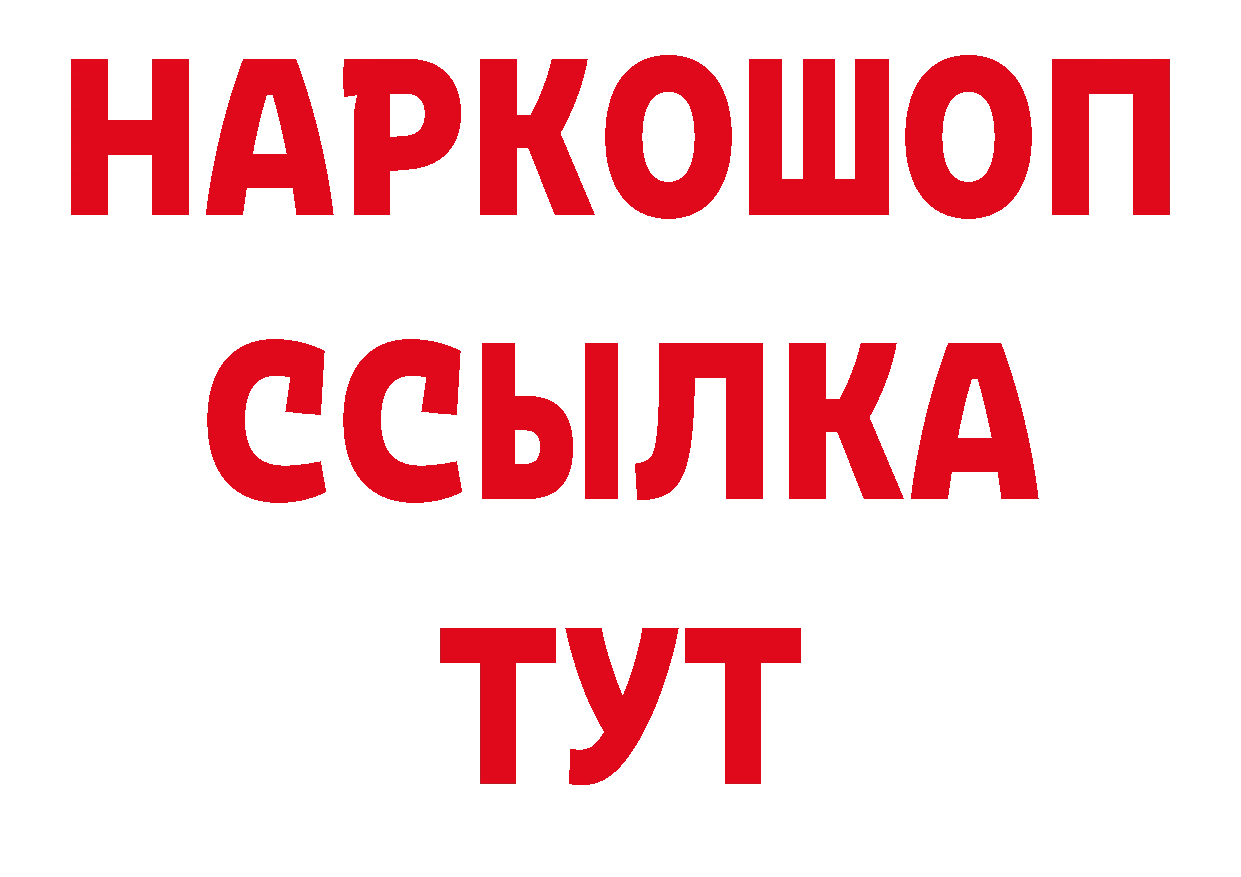 НАРКОШОП
ССЫЛКА
ТУТ